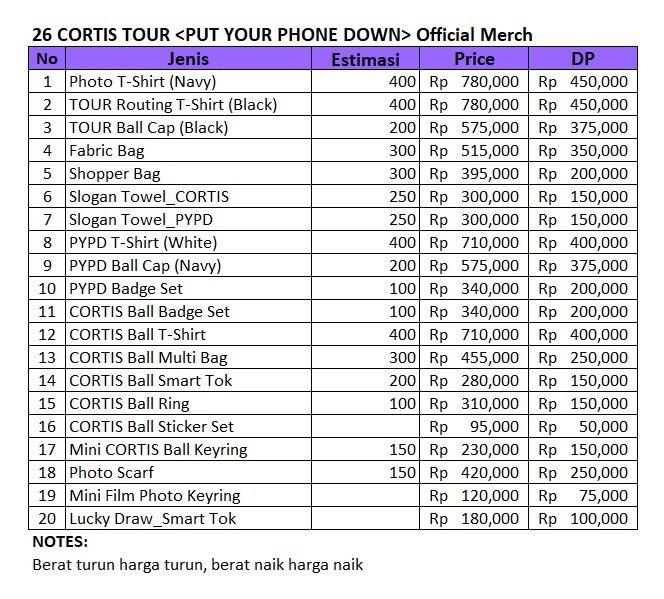 26 CORTIS TOUR <PUT YOUR PHONE DOWN> Official Merch

| No | Jenis | Estimasi | Price | DP |
|---|---|---|---|---|
| 1 | Photo T-Shirt (Navy) | 400 | Rp 780,000 | Rp 450,000 |
| 2 | TOUR Routing T-Shirt (Black) | 400 | Rp 780,000 | Rp 450,000 |
| 3 | TOUR Ball Cap (Black) | 200 | Rp 575,000 | Rp 375,000 |
| 4 | Fabric Bag | 300 | Rp 515,000 | Rp 350,000 |
| 5 | Shopper Bag | 300 | Rp 395,000 | Rp 200,000 |
| 6 | Slogan Towel_CORTIS | 250 | Rp 300,000 | Rp 150,000 |
| 7 | Slogan Towel_PYPD | 250 | Rp 300,000 | Rp 150,000 |
| 8 | PYPD T-Shirt (White) | 400 | Rp 710,000 | Rp 400,000 |
| 9 | PYPD Ball Cap (Navy) | 200 | Rp 575,000 | Rp 375,000 |
| 10 | PYPD Badge Set | 100 | Rp 340,000 | Rp 200,000 |
| 11 | CORTIS Ball Badge Set | 100 | Rp 340,000 | Rp 200,000 |
| 12 | CORTIS Ball T-Shirt | 400 | Rp 710,000 | Rp 400,000 |
| 13 | CORTIS Ball Multi Bag | 300 | Rp 455,000 | Rp 250,000 |
| 14 | CORTIS Ball Smart Tok | 200 | Rp 280,000 | Rp 150,000 |
| 15 | CORTIS Ball Ring | 100 | Rp 310,000 | Rp 150,000 |
| 16 | CORTIS Ball Sticker Set | | Rp 95,000 | Rp 50,000 |
| 17 | Mini CORTIS Ball Keyring | 150 | Rp 230,000 | Rp 150,000 |
| 18 | Photo Scarf | 150 | Rp 420,000 | Rp 250,000 |
| 19 | Mini Film Photo Keyring | | Rp 120,000 | Rp 75,000 |
| 20 | Lucky Draw_Smart Tok | | Rp 180,000 | Rp 100,000 |

NOTES:
Berat turun harga turun, berat naik harga naik